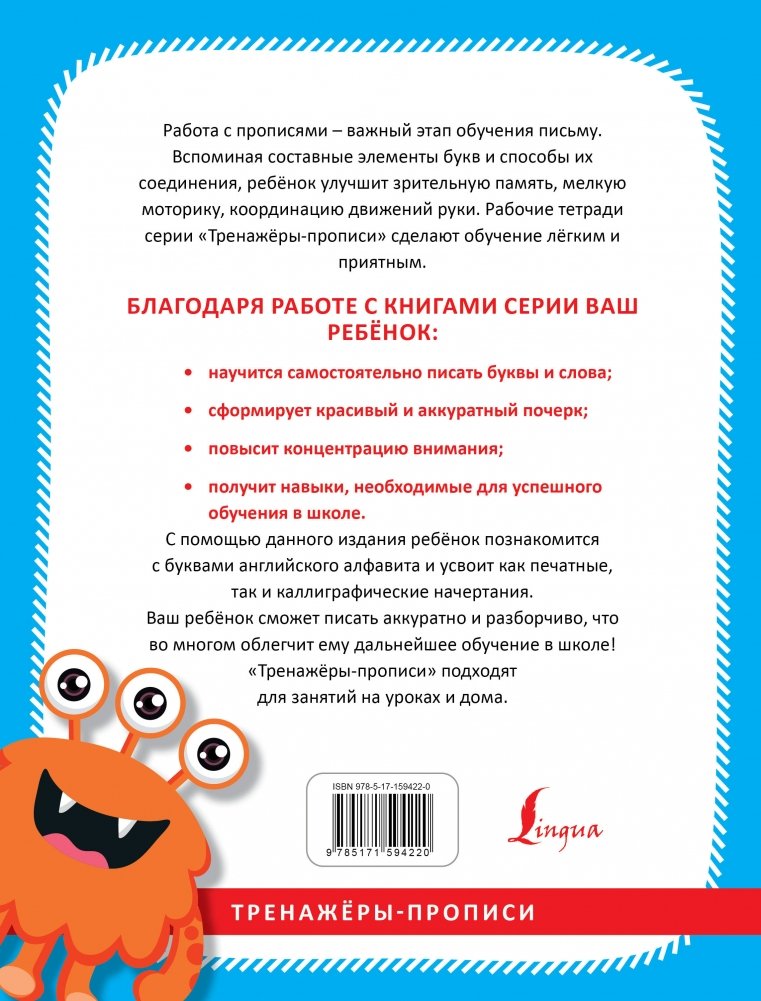 Работа с прописями – важный этап обучения письму. Вспоминая составные элементы букв и способы их соединения, ребёнок улучшит зрительную память, мелкую моторику, координацию движений руки. Рабочие тетради серии «Тренажёры-прописи» сделают обучение лёгким и приятным.

БЛАГОДАРЯ РАБОТЕ С КНИГАМИ СЕРИИ ВАШ РЕБЁНОК:

• научится самостоятельно писать буквы и слова;

• сформирует красивый и аккуратный почерк;

• повысит концентрацию внимания;

• получит навыки, необходимые для успешного обучения в школе.

С помощью данного издания ребёнок познакомится с буквами английского алфавита и усвоит как печатные, так и каллиграфические начертания.
Ваш ребёнок сможет писать аккуратно и разборчиво, что во многом облегчит ему дальнейшее обучение в школе!
«Тренажёры-прописи» подходят для занятий на уроках и дома.

ISBN 978-5-17-159422-0

9 785171 594220

Lingua

ТРЕНАЖЁРЫ-ПРОПИСИ